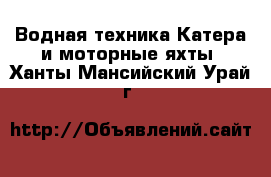 Водная техника Катера и моторные яхты Ханты Мансийский Урай г

http://Объявлений.сайт